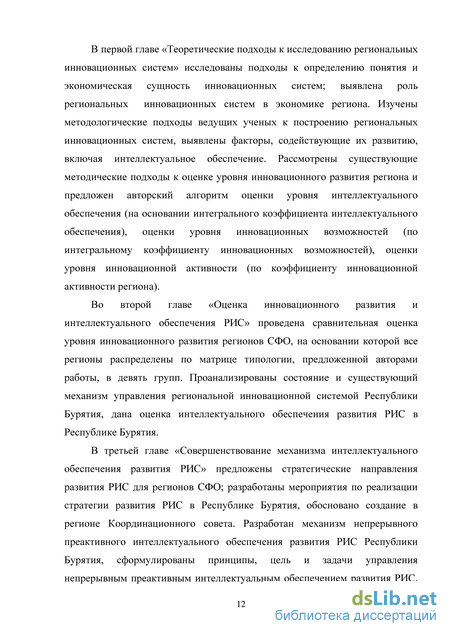 В первой главе «Теоретические подходы к исследованию региональных инновационных систем» исследованы подходы к определению понятия и экономическая сущность инновационных систем; выявлена роль региональных инновационных систем в экономике региона. Изучены методологические подходы ведущих ученых к построению региональных инновационных систем, выявлены факторы, содействующие их развитию, включая интеллектуальное обеспечение. Рассмотрены существующие методические подходы к оценке уровня инновационного развития региона и предложен авторский алгоритм оценки уровня интеллектуального обеспечения (на основании интегрального коэффициента интеллектуального обеспечения), оценки уровня инновационных возможностей (по интегральному коэффициенту инновационных возможностей), оценки уровня инновационной активности (по коэффициенту инновационной активности региона).

Во второй главе «Оценка инновационного развития и интеллектуального обеспечения РИС» проведена сравнительная оценка уровня инновационного развития регионов СФО, на основании которой все регионы распределены по матрице типологии, предложенной авторами работы, в девять групп. Проанализированы состояние и существующий механизм управления региональной инновационной системой Республики Бурятия, дана оценка интеллектуального обеспечения развития РИС в Республике Бурятия.

В третьей главе «Совершенствование механизма интеллектуального обеспечения развития РИС» предложены стратегические направления развития РИС для регионов СФО; разработаны мероприятия по реализации стратегии развития РИС в Республике Бурятия, обосновано создание в регионе Координационного совета. Разработан механизм непрерывного преактивного интеллектуального обеспечения развития РИС Республики Бурятия, сформулированы принципы, цель и задачи управления непрерывным преактивным интеллектуальным обеспечением развития РИС.

12

dsLib.net
библиотека диссертаций